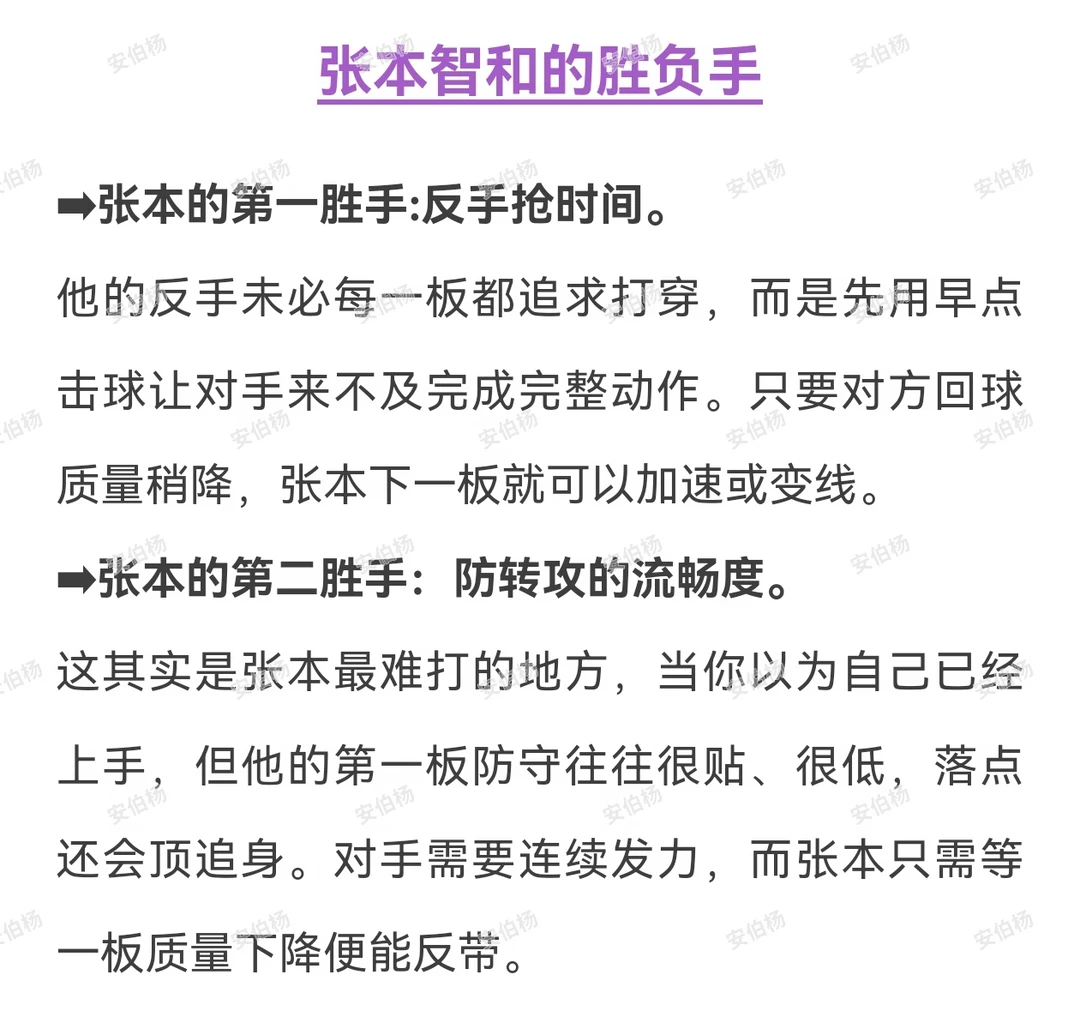 张本智和的胜负手

➡张本的第一胜手:反手抢时间。

他的反手未必每一板都追求打穿，而是先用早点击球让对手来不及完成完整动作。只要对方回球质量稍降，张本下一板就可以加速或变线。

➡张本的第二胜手：防转攻的流畅度。

这其实是张本最难打的地方，当你以为自己已经上手，但他的第一板防守往往很贴、很低，落点还会顶追身。对手需要连续发力，而张本只需等一板质量下降便能反带。

安伯杨